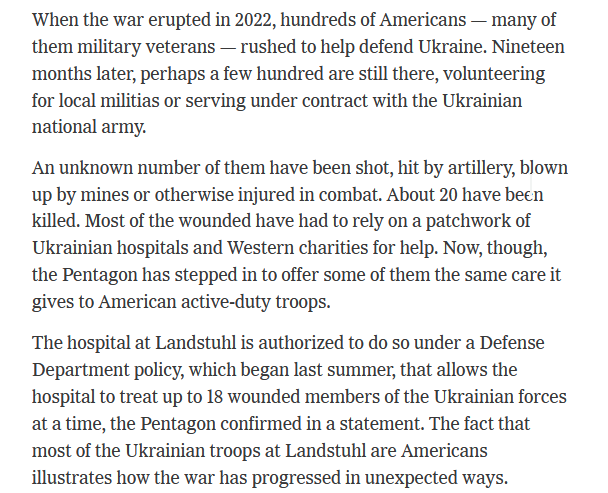 When the war erupted in 2022, hundreds of Americans — many of them military veterans — rushed to help defend Ukraine. Nineteen months later, perhaps a few hundred are still there, volunteering for local militias or serving under contract with the Ukrainian national army.

An unknown number of them have been shot, hit by artillery, blown up by mines or otherwise injured in combat. About 20 have been killed. Most of the wounded have had to rely on a patchwork of Ukrainian hospitals and Western charities for help. Now, though, the Pentagon has stepped in to offer some of them the same care it gives to American active-duty troops.

The hospital at Landstuhl is authorized to do so under a Defense Department policy, which began last summer, that allows the hospital to treat up to 18 wounded members of the Ukrainian forces at a time, the Pentagon confirmed in a statement. The fact that most of the Ukrainian troops at Landstuhl are Americans illustrates how the war has progressed in unexpected ways.